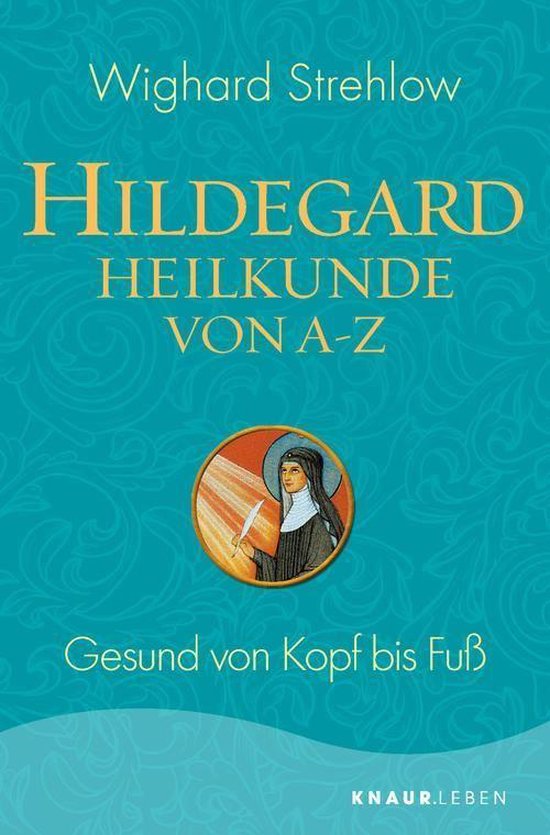 Wighard Strehlow

HILDEGARD
HEILKUNDE
VON A-Z

Gesund von Kopf bis Fuß

KNAUR.LEBEN